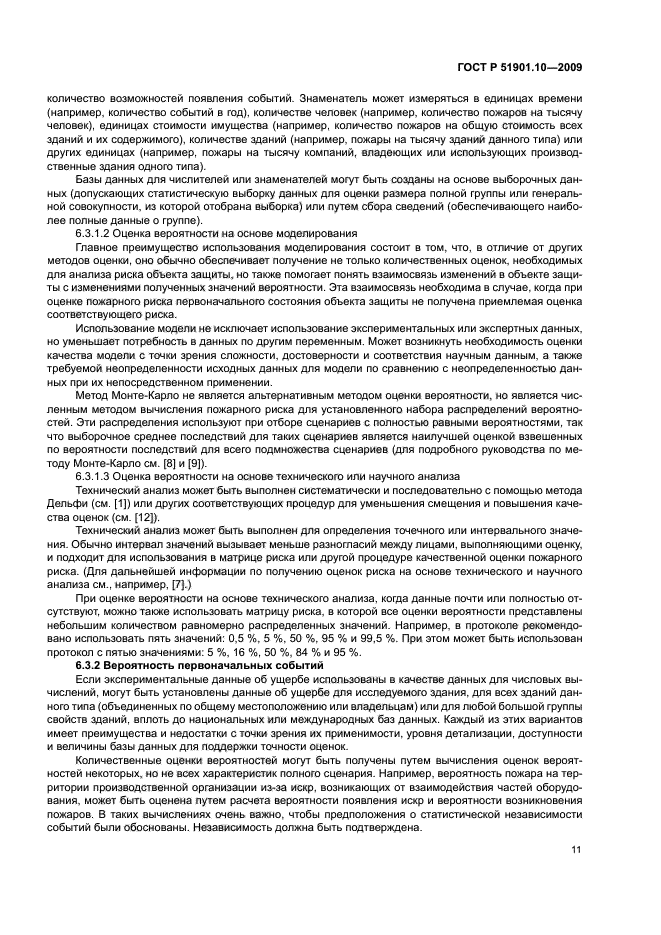 ГОСТ Р 51901.10—2009

количество возможностей появления событий. Знаменатель может измеряться в единицах времени (например, количество событий в год), количестве человек (например, количество пожаров на тысячу человек), единицах стоимости имущества (например, количество пожаров на общую стоимость всех зданий и их содержимого), количестве зданий (например, пожары на тысячу зданий данного типа) или других единицах (например, пожары на тысячу компаний, владеющих или использующих производственные здания одного типа).

Базы данных для числителей или знаменателей могут быть созданы на основе выборочных данных (допускающих статистическую выборку данных для оценки размера полной группы или генеральной совокупности, из которой отобрана выборка) или путем сбора сведений (обеспечивающего наиболее полные данные о группе).

6.3.1.2 Оценка вероятности на основе моделирования

Главное преимущество использования моделирования состоит в том, что, в отличие от других методов оценки, оно обычно обеспечивает получение не только количественных оценок, необходимых для анализа риска объекта защиты, но также помогает понять взаимосвязь изменений в объекте защиты с изменениями полученных значений вероятности. Эта взаимосвязь необходима в случае, когда при оценке пожарного риска первоначального состояния объекта защиты не получена приемлемая оценка соответствующего риска.

Использование модели не исключает использование экспериментальных или экспертных данных, но уменьшает потребность в данных по другим переменным. Может возникнуть необходимость оценки качества модели с точки зрения сложности, достоверности и соответствия научным данным, а также требуемой неопределенности исходных данных для модели по сравнению с неопределенностью данных при их непосредственном применении.

Метод Монте-Карло не является альтернативным методом оценки вероятности, но является численным методом вычисления пожарного риска для установленного набора распределений вероятностей. Эти распределения используют при отборе сценариев с полностью равными вероятностями, так что выборочное среднее последствий для таких сценариев является наилучшей оценкой взвешенных по вероятности последствий для всего подмножества сценариев (для подробного руководства по методу Монте-Карло см. [8] и [9]).

6.3.1.3 Оценка вероятности на основе технического или научного анализа

Технический анализ может быть выполнен систематически и последовательно с помощью метода Дельфи (см. [1]) или других соответствующих процедур для уменьшения смещения и повышения качества оценок (см. [12]).

Технический анализ может быть выполнен для определения точечного или интервального значения. Обычно интервал значений вызывает меньше разногласий между лицами, выполняющими оценку, и подходит для использования в матрице риска или другой процедуре качественной оценки пожарного риска. (Для дальнейшей информации по получению оценок риска на основе технического и научного анализа см., например, [7].)

При оценке вероятности на основе технического анализа, когда данные почти или полностью отсутствуют, можно также использовать матрицу риска, в которой все оценки вероятности представлены небольшим количеством равномерно распределенных значений. Например, в протоколе рекомендовано использовать пять значений: 0,5 %, 5 %, 50 %, 95 % и 99,5 %. При этом может быть использован протокол с пятью значениями: 5 %, 16 %, 50 %, 84 % и 95 %.

6.3.2 Вероятность первоначальных событий

Если экспериментальные данные об ущербе использованы в качестве данных для числовых вычислений, могут быть установлены данные об ущербе для исследуемого здания, для всех зданий данного типа (объединенных по общему местоположению или владельцам) или для любой большой группы свойств зданий, вплоть до национальных или международных баз данных. Каждый из этих вариантов имеет преимущества и недостатки с точки зрения их применимости, уровня детализации, доступности и величины базы данных для поддержки точности оценок.

Количественные оценки вероятности могут быть получены путем вычисления оценок вероятностей некоторых, но не всех характеристик полного сценария. Например, вероятность пожара на территории производственной организации из-за искр, возникающих от взаимодействия частей оборудования, может быть оценена путем расчета вероятности появления искр и вероятности возникновения пожаров. В таких вычислениях очень важно, чтобы предположения о статистической независимости событий были обоснованы. Независимость должна быть подтверждена.

11